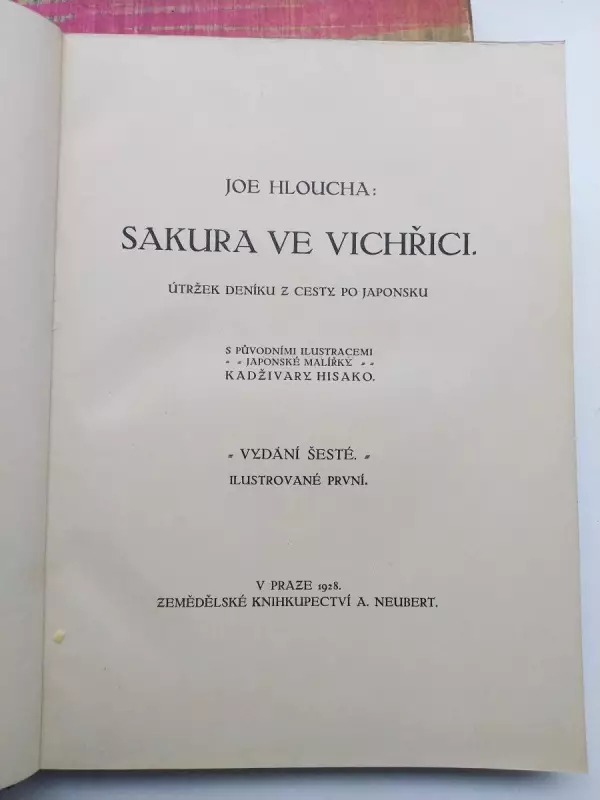 JOE HLOUCHA:

SAKURA VE VICHŘICI.

ÚTRŽEK DENÍKU Z CESTY PO JAPONSKU

S PŮVODNÍMI ILUSTRACEMI
JAPONSKÉ MALÍŘKY
KADŽIVARY HISAKO.

VYDÁNÍ ŠESTÉ.
ILUSTROVANÉ PRVNÍ.

V PRAZE 1928.
ZEMĚDĚLSKÉ KNIHKUPECTVÍ A. NEUBERT.